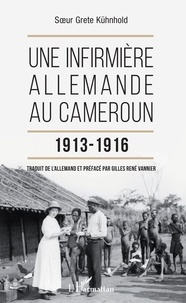 Sœur Grete Kühnhold

UNE INFIRMIÈRE ALLEMANDE AU CAMEROUN

1913-1916

TRADUIT DE L'ALLEMAND ET PRÉFACÉ PAR GILLES RENÉ VANNIER

L'Harmattan